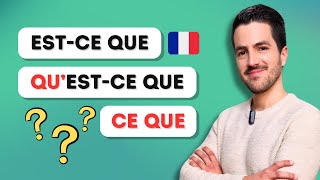 EST-CE QUE

QU'EST-CE QUE

? ? ?

CE QUE